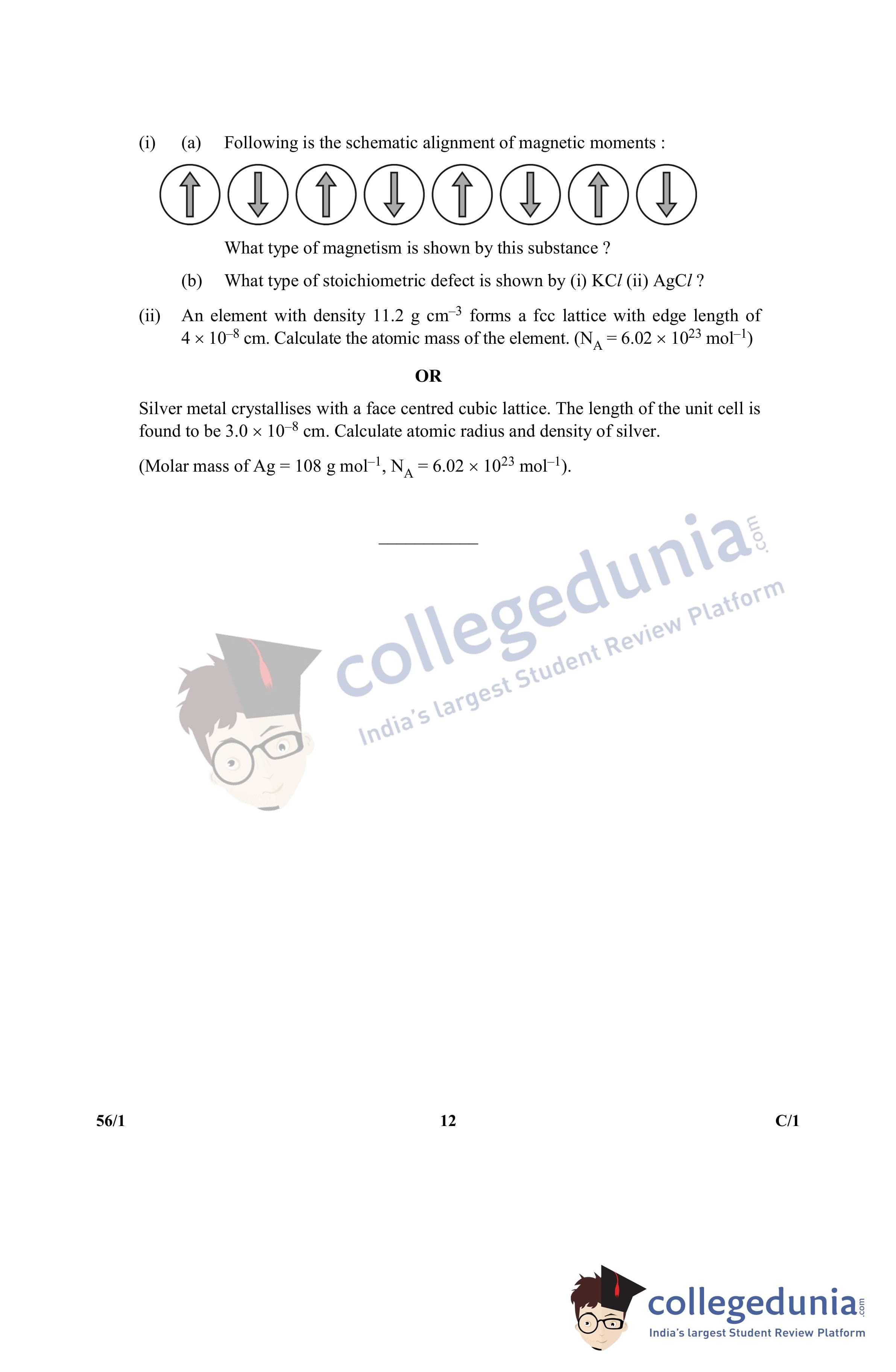 (i) (a) Following is the schematic alignment of magnetic moments :

What type of magnetism is shown by this substance ?

(b) What type of stoichiometric defect is shown by (i) KCl (ii) AgCl ?

(ii) An element with density 11.2 g $cm^{-3}$ forms a fcc lattice with edge length of $4 \times 10^{-8}$ cm. Calculate the atomic mass of the element. ($N_A = 6.02 \times 10^{23}$ $mol^{-1}$)

OR

Silver metal crystallises with a face centred cubic lattice. The length of the unit cell is found to be $3.0 \times 10^{-8}$ cm. Calculate atomic radius and density of silver.

(Molar mass of Ag = 108 g $mol^{-1}$, $N_A = 6.02 \times 10^{23}$ $mol^{-1}$).

56/1 12 C/1

collegedunia.com
India's largest Student Review Platform